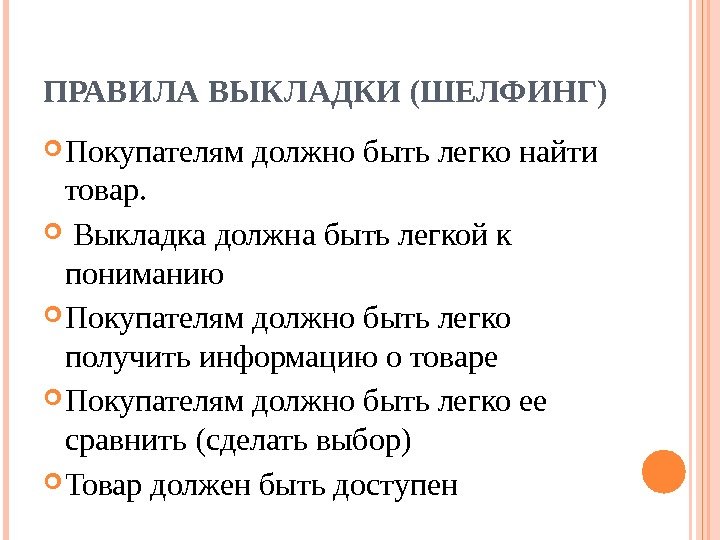 ПРАВИЛА ВЫКЛАДКИ (ШЕЛФИНГ)

Покупателям должно быть легко найти товар.

Выкладка должна быть легкой к пониманию

Покупателям должно быть легко получить информацию о товаре

Покупателям должно быть легко ее сравнить (сделать выбор)

Товар должен быть доступен